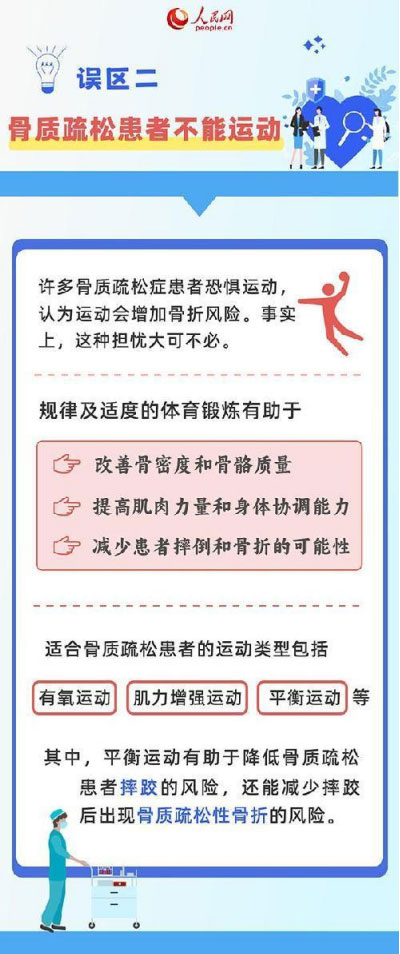 人民网
people.cn

误区二

骨质疏松患者不能运动

许多骨质疏松症患者恐惧运动，认为运动会增加骨折风险。事实上，这种担忧大可不必。

规律及适度的体育锻炼有助于

改善骨密度和骨骼质量

提高肌肉力量和身体协调能力

减少患者摔倒和骨折的可能性

适合骨质疏松患者的运动类型包括

有氧运动 肌力增强运动 平衡运动 等

其中，平衡运动有助于降低骨质疏松患者摔跤的风险，还能减少摔跤后出现骨质疏松性骨折的风险。